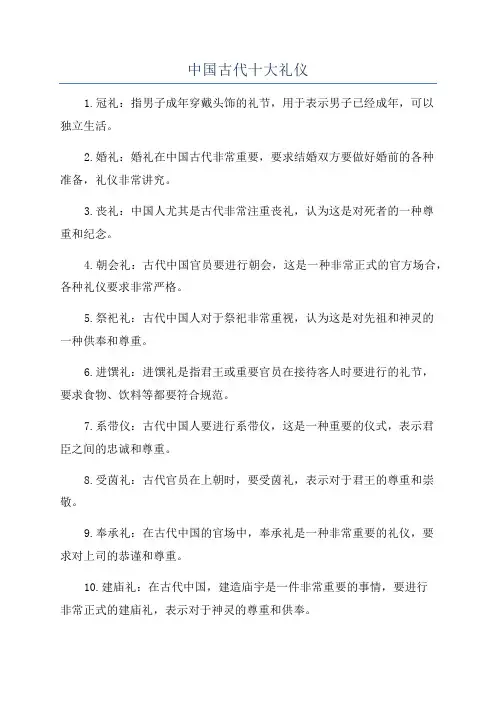 中国古代十大礼仪

1.冠礼：指男子成年穿戴头饰的礼节，用于表示男子已经成年，可以独立生活。

2.婚礼：婚礼在中国古代非常重要，要求结婚双方要做好婚前的各种准备，礼仪非常讲究。

3.丧礼：中国人尤其是古代非常注重丧礼，认为这是对死者的一种尊重和纪念。

4.朝会礼：古代中国官员要进行朝会，这是一种非常正式的官方场合，各种礼仪要求非常严格。

5.祭祀礼：古代中国人对于祭祀非常重视，认为这是对先祖和神灵的一种供奉和尊重。

6.进馔礼：进馔礼是指君王或重要官员在接待客人时要进行的礼节，要求食物、饮料等都要符合规范。

7.系带仪：古代中国人要进行系带仪，这是一种重要的仪式，表示君臣之间的忠诚和尊重。

8.受茵礼：古代官员在上朝时，要受茵礼，表示对于君王的尊重和崇敬。

9.奉承礼：在古代中国的官场中，奉承礼是一种非常重要的礼仪，要求对上司的恭谨和尊重。

10.建庙礼：在古代中国，建造庙宇是一件非常重要的事情，要进行非常正式的建庙礼，表示对于神灵的尊重和供奉。